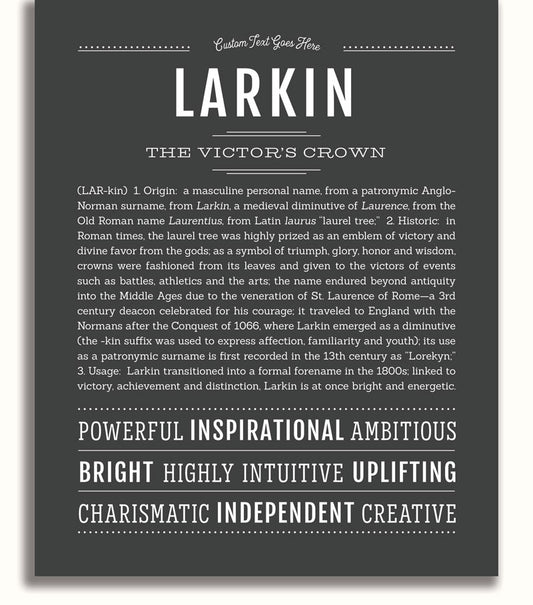 Custom Text Goes Here

LARKIN

THE VICTOR'S CROWN

(LAR-kin) 1. Origin: a masculine personal name, from a patronymic Anglo-Norman surname, from Larkin, a medieval diminutive of Laurence, from the Old Roman name Laurentius, from Latin laurus "laurel tree;" 2. Historic: in Roman times, the laurel tree was highly prized as an emblem of victory and divine favor from the gods; as a symbol of triumph, glory, honor and wisdom, crowns were fashioned from its leaves and given to the victors of events such as battles, athletics and the arts; the name endured beyond antiquity into the Middle Ages due to the veneration of St. Laurence of Rome—a 3rd century deacon celebrated for his courage; it traveled to England with the Normans after the Conquest of 1066, where Larkin emerged as a diminutive (the -kin suffix was used to express affection, familiarity and youth); its use as a patronymic surname is first recorded in the 13th century as "Lorekyn;" 3. Usage: Larkin transitioned into a formal forename in the 1800s; linked to victory, achievement and distinction, Larkin is at once bright and energetic.

POWERFUL INSPIRATIONAL AMBITIOUS

BRIGHT HIGHLY INTUITIVE UPLIFTING

CHARISMATIC INDEPENDENT CREATIVE